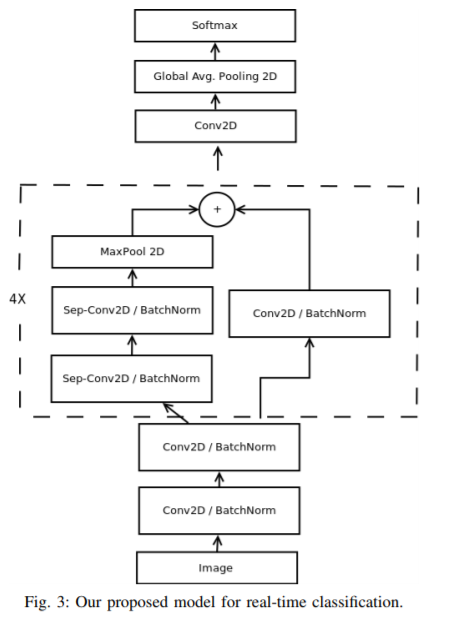 Softmax

Global Avg. Pooling 2D

Conv2D

+

MaxPool 2D

4X

Sep-Conv2D / BatchNorm

Conv2D / BatchNorm

Sep-Conv2D / BatchNorm

Conv2D / BatchNorm

Conv2D / BatchNorm

Image

Fig. 3: Our proposed model for real-time classification.